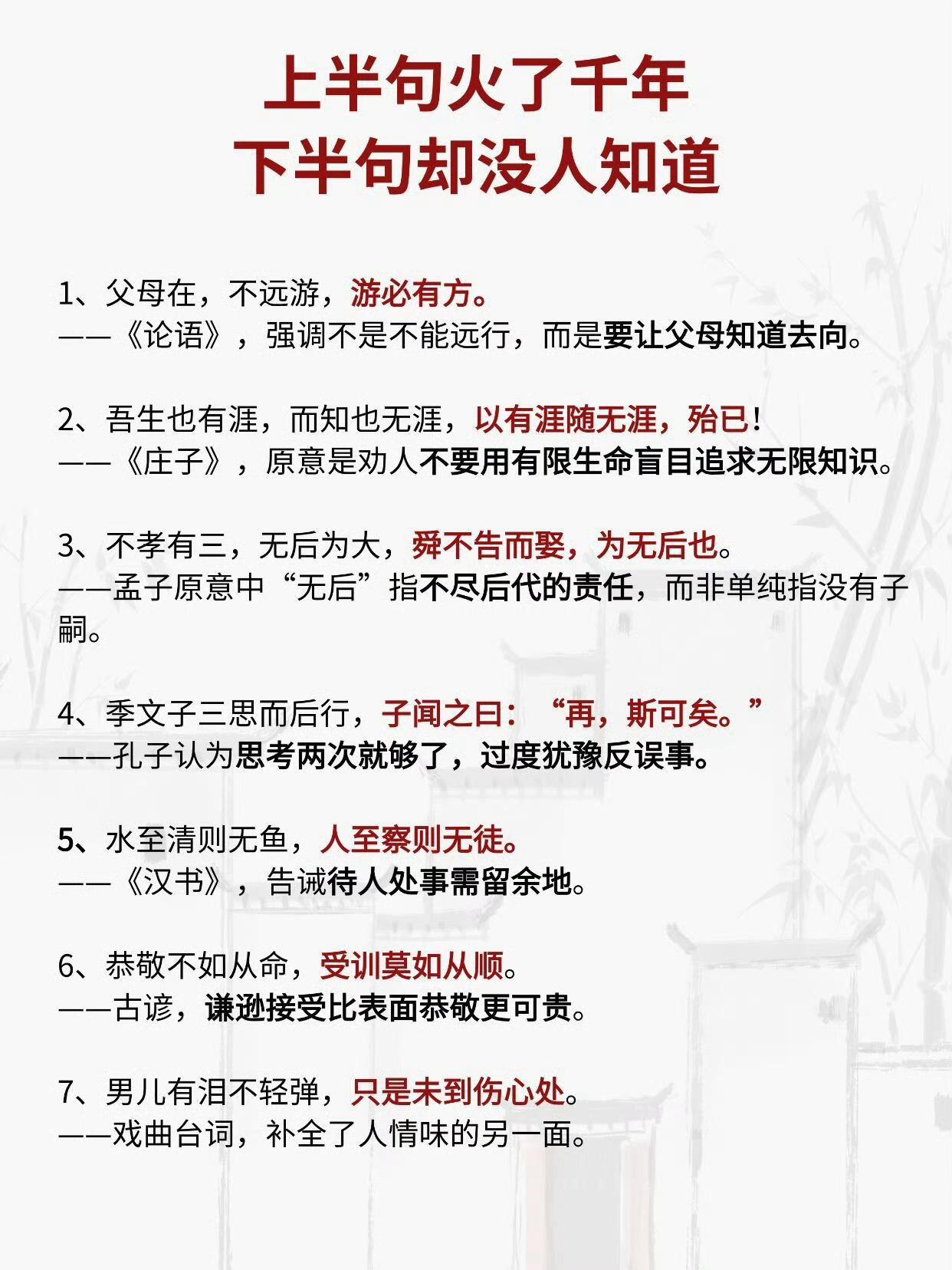 上半句火了千年
下半句却没人知道

1、父母在，不远游，游必有方。
——《论语》，强调不是不能远行，而是要让父母知道去向。

2、吾生也有涯，而知也无涯，以有涯随无涯，殆已！
——《庄子》，原意是劝人不要用有限生命盲目追求无限知识。

3、不孝有三，无后为大，舜不告而娶，为无后也。
——孟子原意中“无后”指不尽后代的责任，而非单纯指没有子嗣。

4、季文子三思而后行，子闻之曰：“再，斯可矣。”
——孔子认为思考两次就够了，过度犹豫反误事。

5、水至清则无鱼，人至察则无徒。
——《汉书》，告诫待人处事需留余地。

6、恭敬不如从命，受训莫如从顺。
——古谚，谦逊接受比表面恭敬更可贵。

7、男儿有泪不轻弹，只是未到伤心处。
——戏曲台词，补全了人情味的另一面。